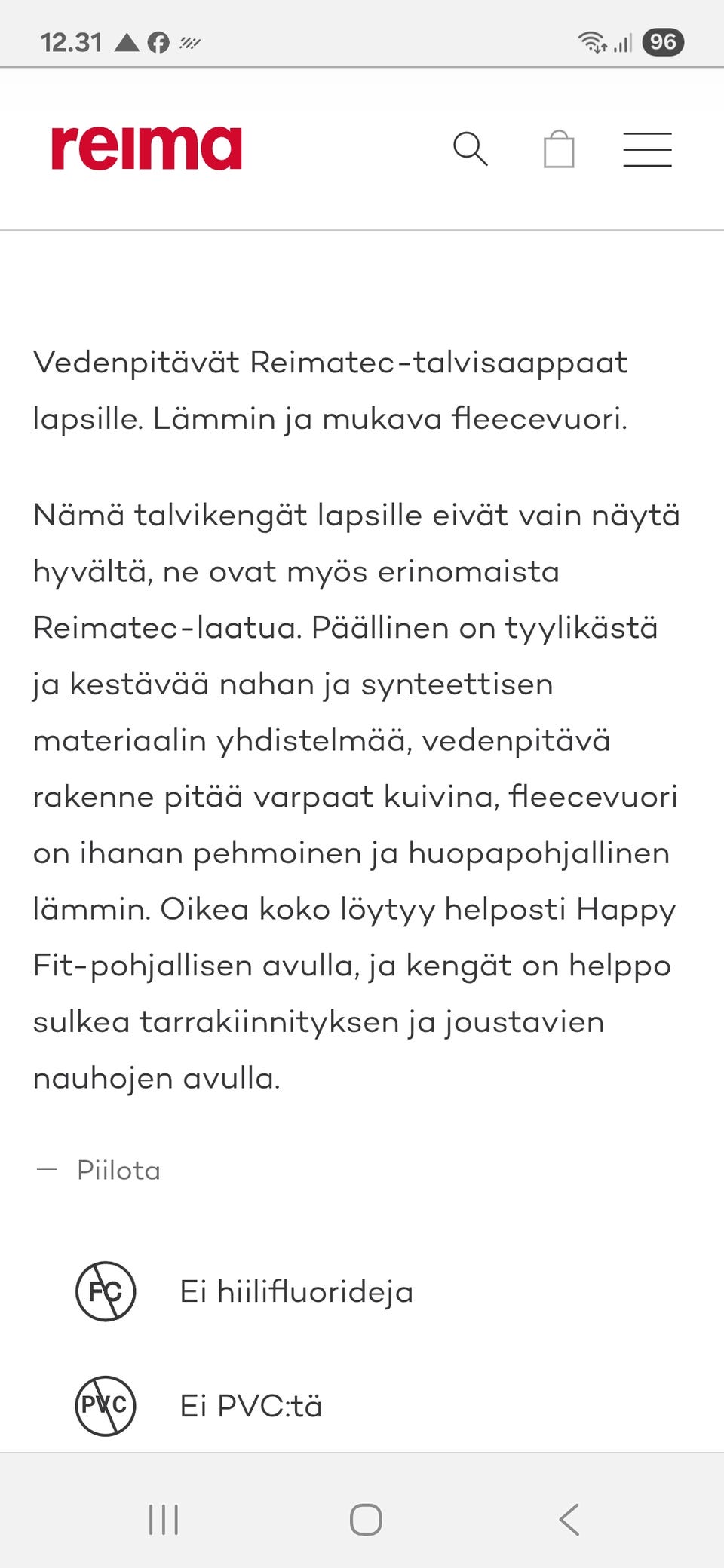 12.31 96

reima

Vedenpitävät Reimatec-talvisaappaat lapsille. Lämmin ja mukava fleecevuori.

Nämä talvikengät lapsille eivät vain näytä hyvältä, ne ovat myös erinomaista Reimatec-laatua. Päällinen on tyylikästä ja kestävää nahan ja synteettisen materiaalin yhdistelmää, vedenpitävä rakenne pitää varpaat kuivina, fleecevuori on ihanan pehmoinen ja huopapohjallinen lämmin. Oikea koko löytyy helposti Happy Fit-pohjallisen avulla, ja kengät on helppo sulkea tarrakiinnityksen ja joustavien nauhojen avulla.

— Piilota

FC Ei hiilifluorideja

PVC Ei PVC:tä